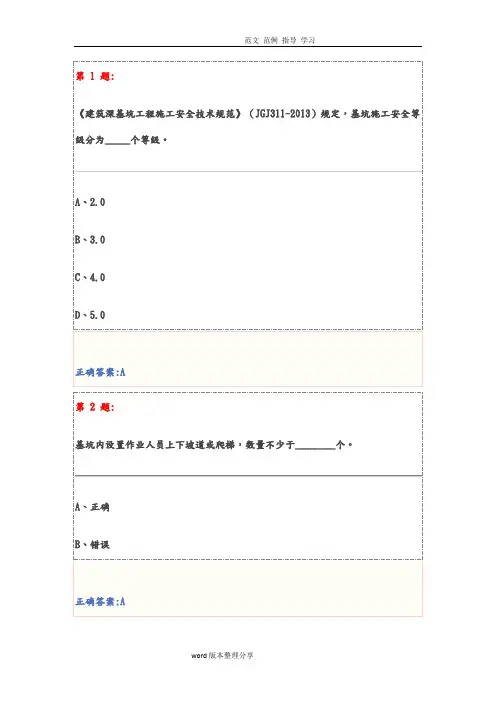 范文 范例 指导 学习

第 1 题:

《建筑深基坑工程施工安全技术规范》（JGJ311-2013）规定，基坑施工安全等级分为_____个等级。

A、2.0

B、3.0

C、4.0

D、5.0

正确答案:A

第 2 题:

基坑内设置作业人员上下坡道或爬梯，数量不少于________个。

A、正确

B、错误

正确答案:A

word版本整理分享